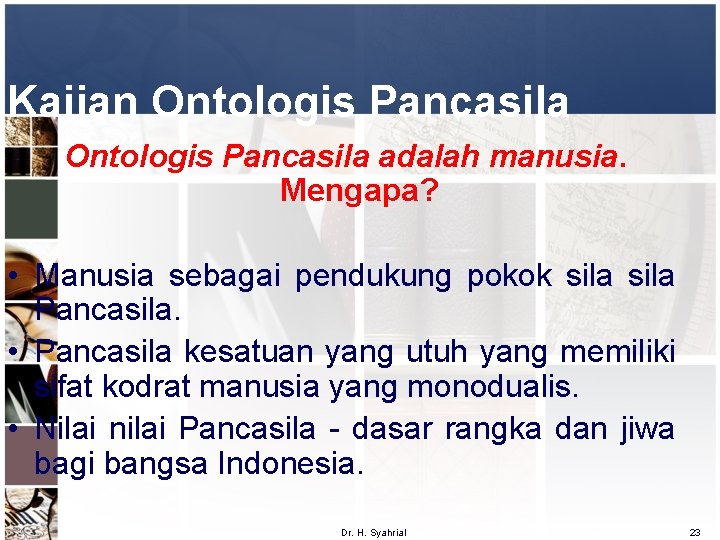 Kajian Ontologis Pancasila

Ontologis Pancasila adalah manusia. Mengapa?

• Manusia sebagai pendukung pokok sila sila Pancasila.
• Pancasila kesatuan yang utuh yang memiliki sifat kodrat manusia yang monodualis.
• Nilai nilai Pancasila - dasar rangka dan jiwa bagi bangsa Indonesia.

Dr. H. Syahrial

23